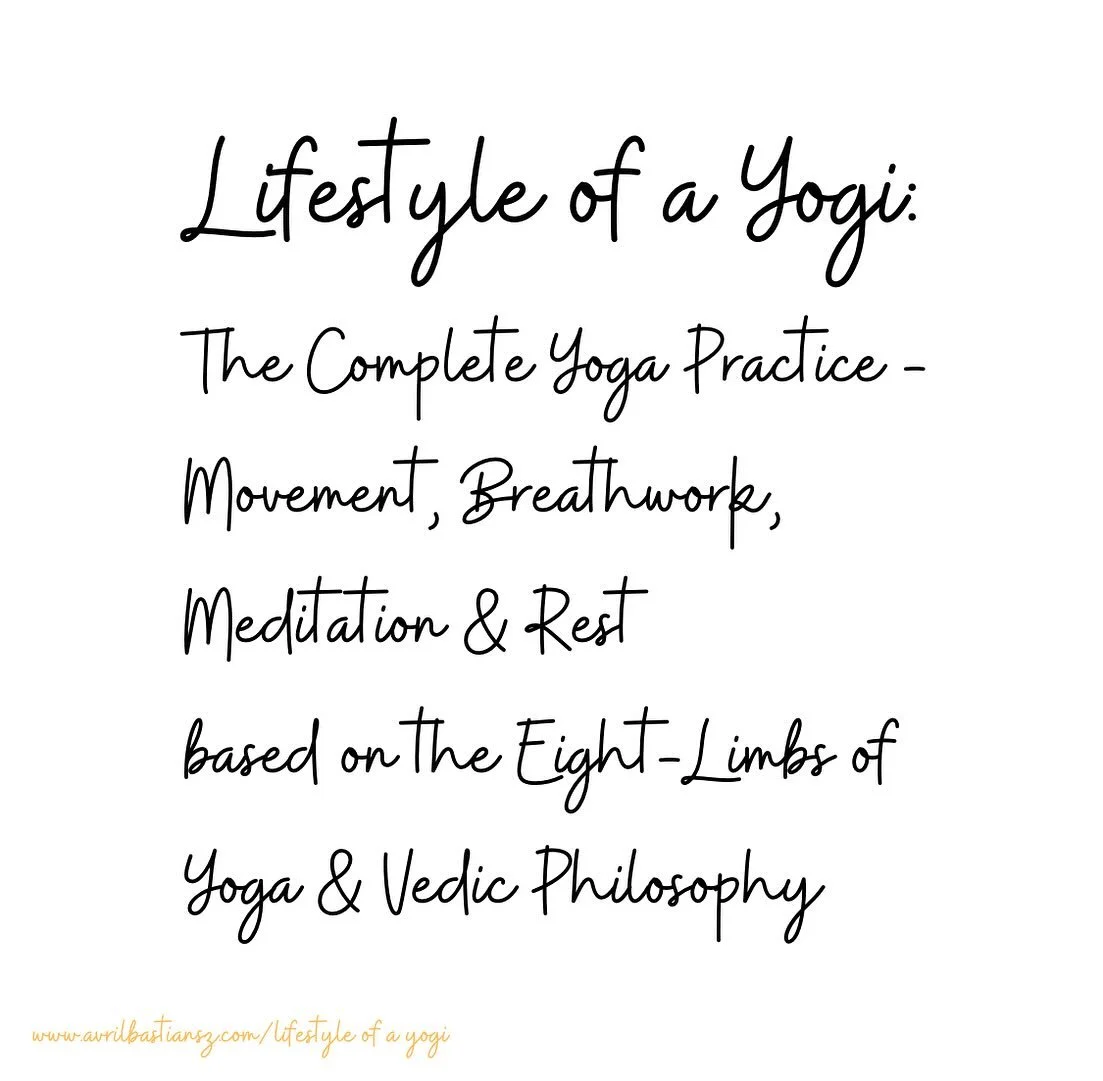 Lifestyle of a Yogi:

The Complete Yoga Practice - Movement, Breathwork, Meditation & Rest based on the Eight-Limbs of Yoga & Vedic Philosophy

www.avrilbastiansz.com/lifestyle of a yogi